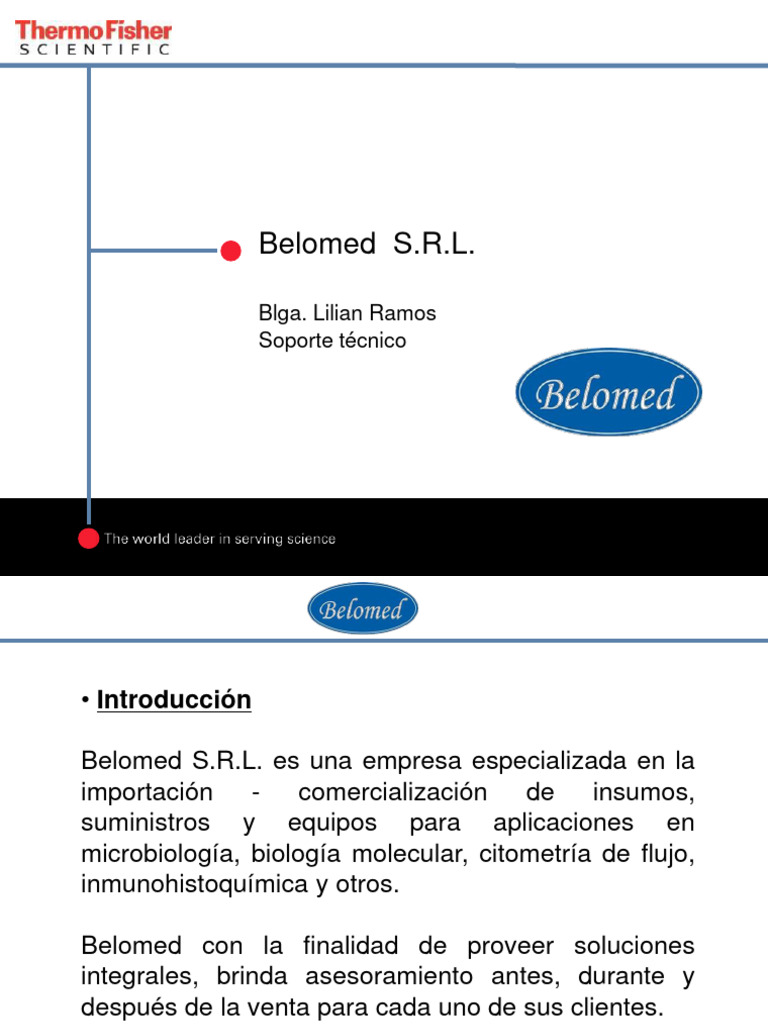 ThermoFisher
SCIENTIFIC

Belomed S.R.L.

Blga. Lilian Ramos
Soporte técnico

Belomed

The world leader in serving science

Belomed

• Introducción

Belomed S.R.L. es una empresa especializada en la importación - comercialización de insumos, suministros y equipos para aplicaciones en microbiología, biología molecular, citometría de flujo, inmunohistoquímica y otros.

Belomed con la finalidad de proveer soluciones integrales, brinda asesoramiento antes, durante y después de la venta para cada uno de sus clientes.